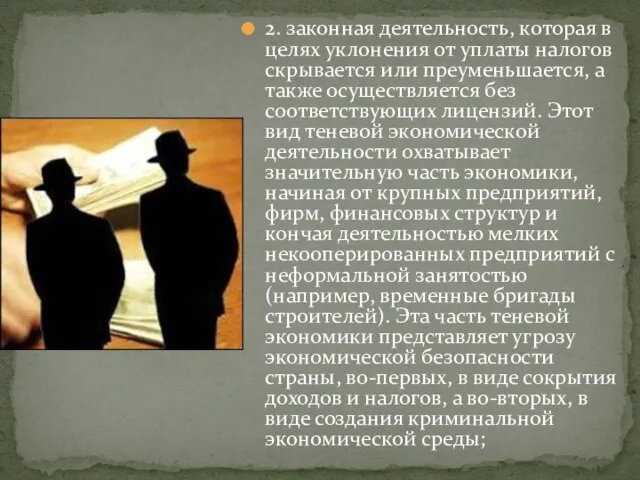 2. законная деятельность, которая в целях уклонения от уплаты налогов скрывается или преуменьшается, а также осуществляется без соответствующих лицензий. Этот вид теневой экономической деятельности охватывает значительную часть экономики, начиная от крупных предприятий, фирм, финансовых структур и кончая деятельностью мелких некооперированных предприятий с неформальной занятостью (например, временные бригады строителей). Эта часть теневой экономики представляет угрозу экономической безопасности страны, во-первых, в виде сокрытия доходов и налогов, а во-вторых, в виде создания криминальной экономической среды;